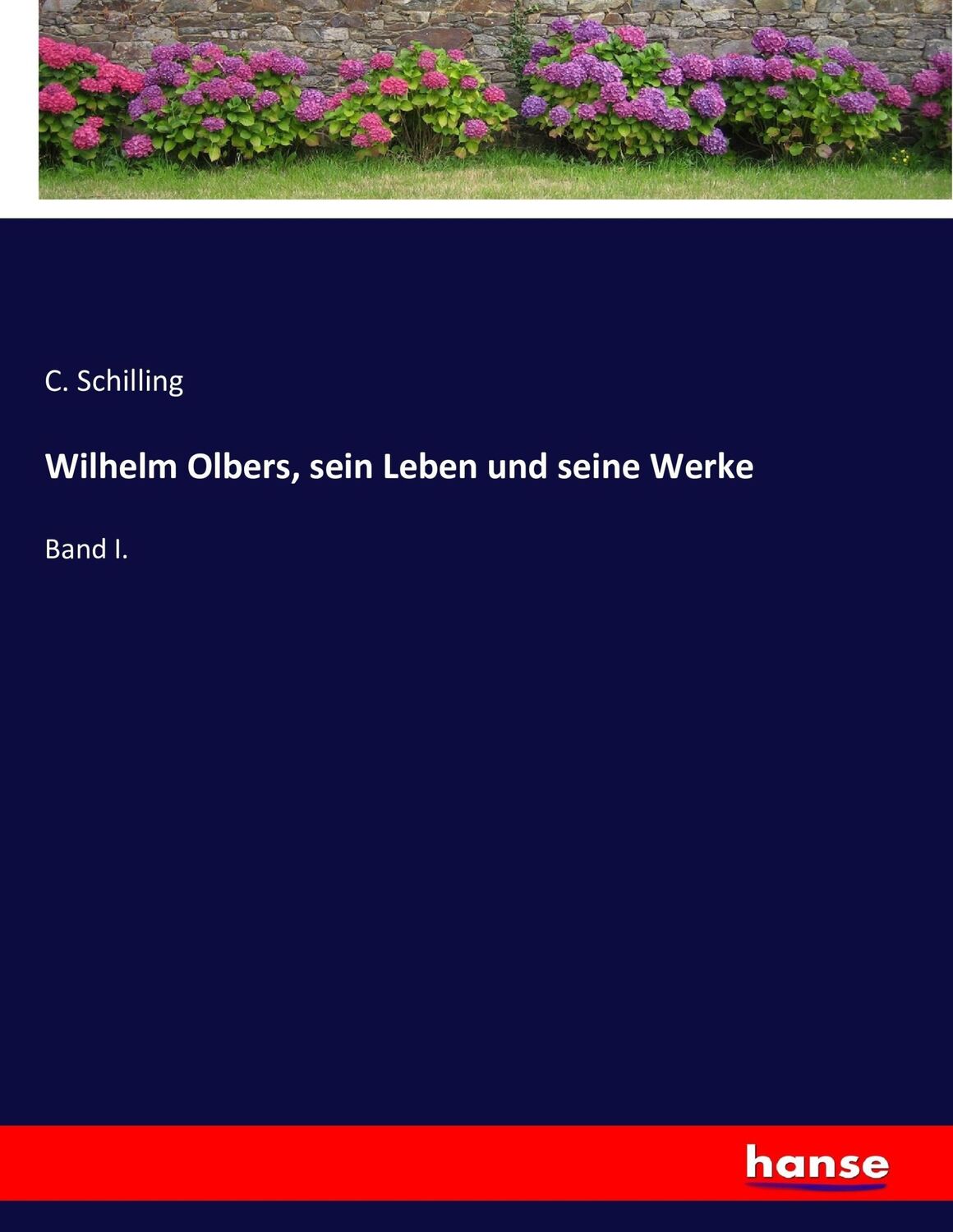 C. Schilling

Wilhelm Olbers, sein Leben und seine Werke

Band I.

hanse